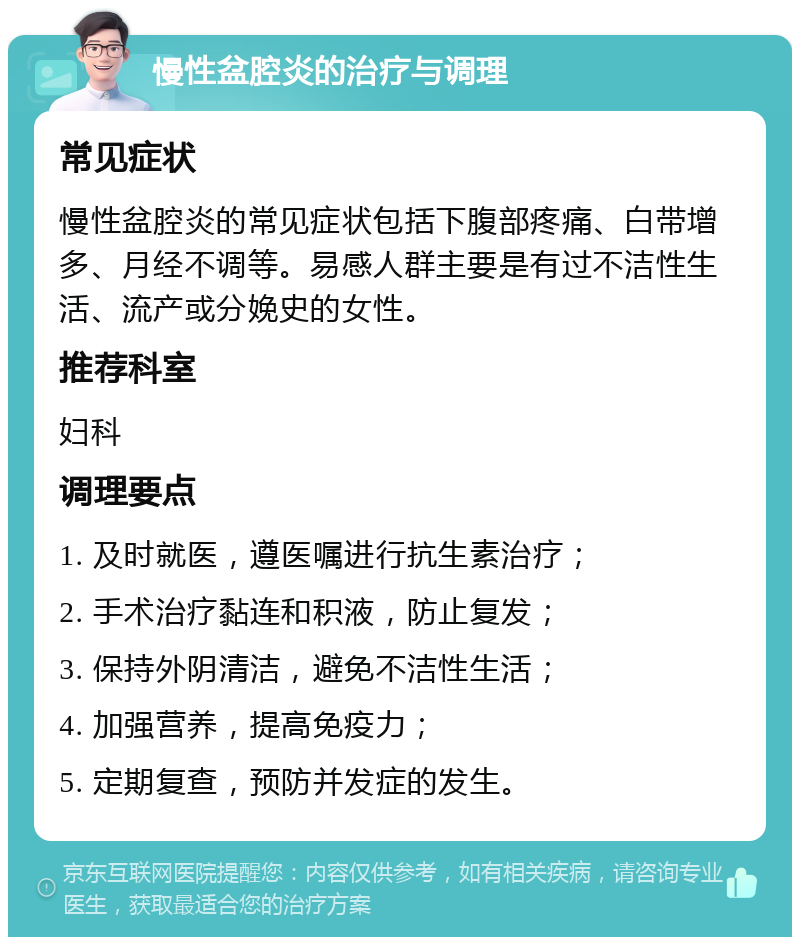 慢性盆腔炎的治疗与调理

常见症状

慢性盆腔炎的常见症状包括下腹部疼痛、白带增多、月经不调等。易感人群主要是有过不洁性生活、流产或分娩史的女性。

推荐科室

妇科

调理要点

1. 及时就医，遵医嘱进行抗生素治疗；

2. 手术治疗黏连和积液，防止复发；

3. 保持外阴清洁，避免不洁性生活；

4. 加强营养，提高免疫力；

5. 定期复查，预防并发症的发生。

京东互联网医院提醒您：内容仅供参考，如有相关疾病，请咨询专业医生，获取最适合您的治疗方案